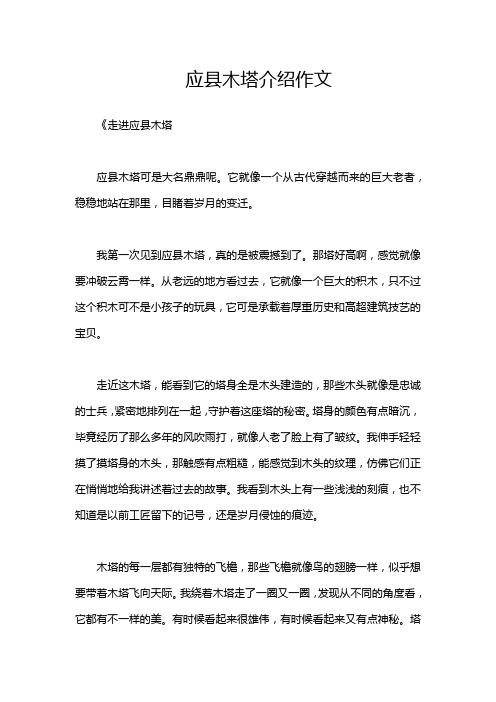 应县木塔介绍作文

《走进应县木塔

应县木塔可是大名鼎鼎呢。它就像一个从古代穿越而来的巨大老者，稳稳地站在那里，目睹着岁月的变迁。

我第一次见到应县木塔，真的是被震撼到了。那塔好高啊，感觉就像要冲破云霄一样。从老远的地方看过去，它就像一个巨大的积木，只不过这个积木可不是小孩子的玩具，它可是承载着厚重历史和高超建筑技艺的宝贝。

走近这木塔，能看到它的塔身全是木头建造的，那些木头就像是忠诚的士兵，紧密地排列在一起，守护着这座塔的秘密。塔身的颜色有点暗沉，毕竟经历了那么多年的风吹雨打，就像人老了脸上有了皱纹。我伸手轻轻摸了摸塔身的木头，那触感有点粗糙，能感觉到木头的纹理，仿佛它们正在悄悄地给我讲述着过去的故事。我看到木头上有一些浅浅的刻痕，也不知道是以前工匠留下的记号，还是岁月侵蚀的痕迹。

木塔的每一层都有独特的飞檐，那些飞檐就像鸟的翅膀一样，似乎想要带着木塔飞向天际。我绕着木塔走了一圈又一圈，发现从不同的角度看，它都有不一样的美。有时候看起来很雄伟，有时候看起来又有点神秘。塔